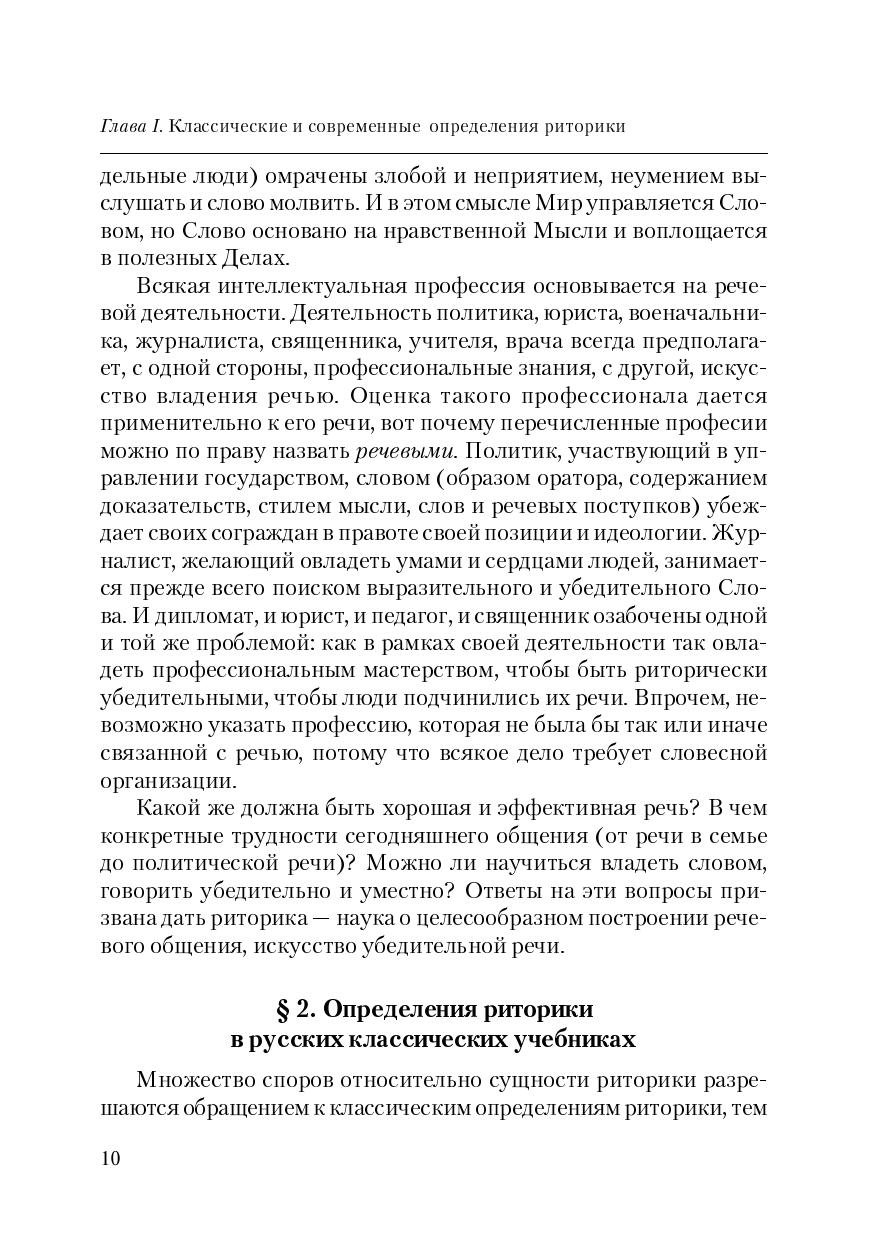 Глава I. Классические и современные определения риторики

дельные люди) омрачены злобой и неприятием, неумением выслушать и слово молвить. И в этом смысле Мир управляется Словом, но Слово основано на нравственной Мысли и воплощается в полезных Делах.

Всякая интеллектуальная профессия основывается на речевой деятельности. Деятельность политика, юриста, военачальника, журналиста, священника, учителя, врача всегда предполагает, с одной стороны, профессиональные знания, с другой, искусство владения речью. Оценка такого профессионала дается применительно к его речи, вот почему перечисленные професии можно по праву назвать речевыми. Политик, участвующий в управлении государством, словом (образом оратора, содержанием доказательств, стилем мысли, слов и речевых поступков) убеждает своих сограждан в правоте своей позиции и идеологии. Журналист, желающий овладеть умами и сердцами людей, занимается прежде всего поиском выразительного и убедительного Слова. И дипломат, и юрист, и педагог, и священник озабочены одной и той же проблемой: как в рамках своей деятельности так овладеть профессиональным мастерством, чтобы быть риторически убедительными, чтобы люди подчинились их речи. Впрочем, невозможно указать профессию, которая не была бы так или иначе связанной с речью, потому что всякое дело требует словесной организации.

Какой же должна быть хорошая и эффективная речь? В чем конкретные трудности сегодняшнего общения (от речи в семье до политической речи)? Можно ли научиться владеть словом, говорить убедительно и уместно? Ответы на эти вопросы призвана дать риторика — наука о целесообразном построении речевого общения, искусство убедительной речи.

§ 2. Определения риторики в русских классических учебниках

Множество споров относительно сущности риторики разрешаются обращением к классическим определениям риторики, тем

10